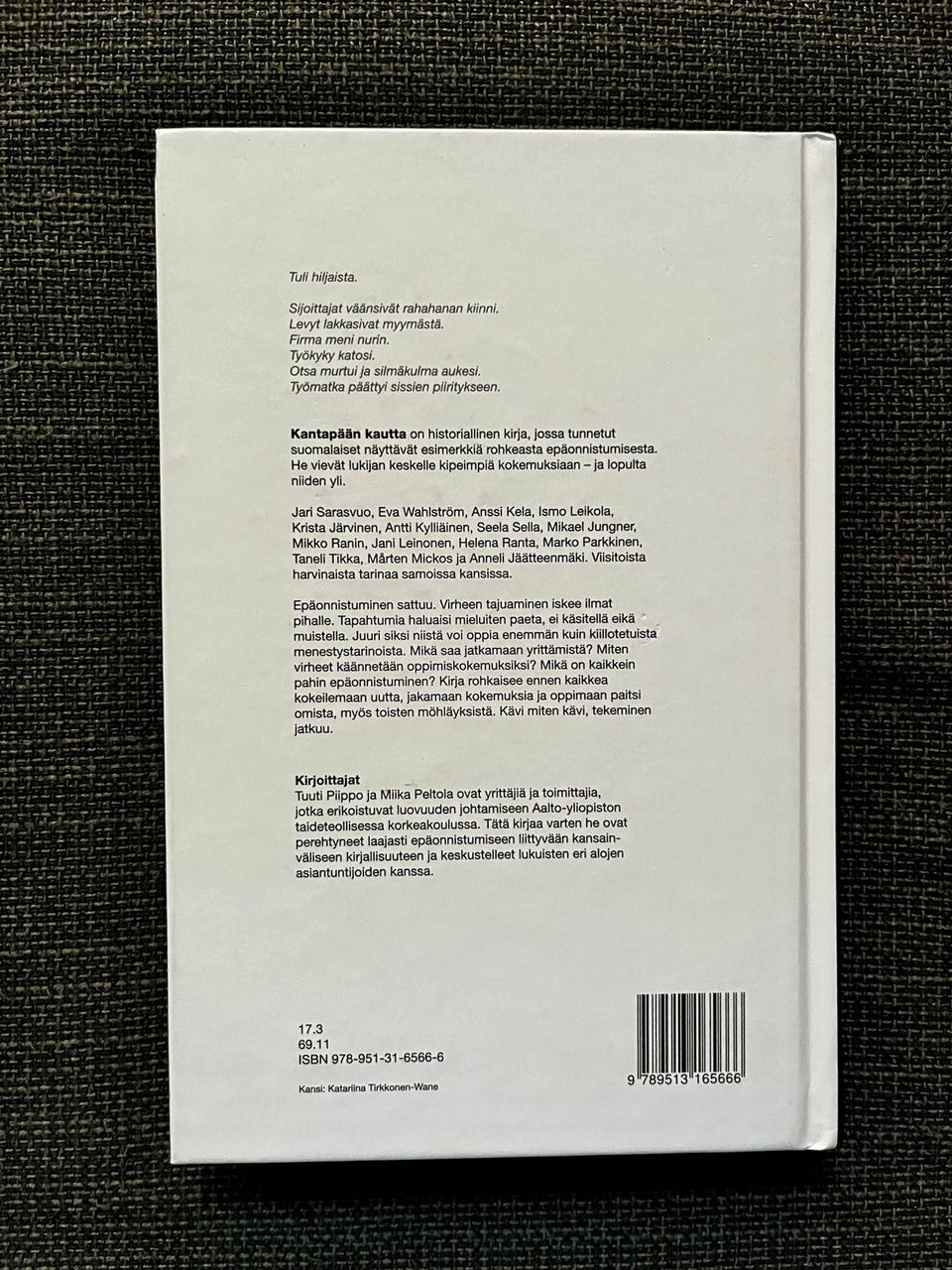 Tuli hiljaista.

Sijoittajat väänsivät rahahanan kiinni.
Levyt lakkasivat myymästä.
Firma meni nurin.
Työkyky katosi.
Otsa murtui ja silmäkulma aukesi.
Työmatka päättyi sissien piiritykseen.

Kantapään kautta on historiallinen kirja, jossa tunnetut suomalaiset näyttävät esimerkkiä rohkeasta epäonnistumisesta. He vievät lukijan keskelle kipeimpiä kokemuksiaan – ja lopulta niiden yli.

Jari Sarasvuo, Eva Wahlström, Anssi Kela, Ismo Leikola, Krista Järvinen, Antti Kylliäinen, Seela Sella, Mikael Jungner, Mikko Ranin, Jani Leinonen, Helena Ranta, Marko Parkkinen, Taneli Tikka, Mårten Mickos ja Anneli Jäätteenmäki. Viisitoista harvinaista tarinaa samoissa kansissa.

Epäonnistuminen sattuu. Virheen tajuaminen iskee ilmat pihalle. Tapahtumia haluaisi mieluiten paeta, ei käsitellä eikä muistella. Juuri siksi niistä voi oppia enemmän kuin kiillotetuista menestystarinoista. Mikä saa jatkamaan yrittämistä? Miten virheet käännetään oppimiskokemuksiksi? Mikä on kaikkein pahin epäonnistuminen? Kirja rohkaisee ennen kaikkea kokeilemaan uutta, jakamaan kokemuksia ja oppimaan paitsi omista, myös toisten möhläyksistä. Kävi miten kävi, tekeminen jatkuu.

Kirjoittajat
Tuuti Piippo ja Miika Peltola ovat yrittäjiä ja toimittajia, jotka erikoistuvat luovuuden johtamiseen Aalto-yliopiston taideteollisessa korkeakoulussa. Tätä kirjaa varten he ovat perehtyneet laajasti epäonnistumiseen liittyvään kansainväliseen kirjallisuuteen ja keskustelleet lukuisten eri alojen asiantuntijoiden kanssa.

17.3
69.11
ISBN 978-951-31-6566-6

Kansi: Katariina Tirkkonen-Wane

9 789513 165666